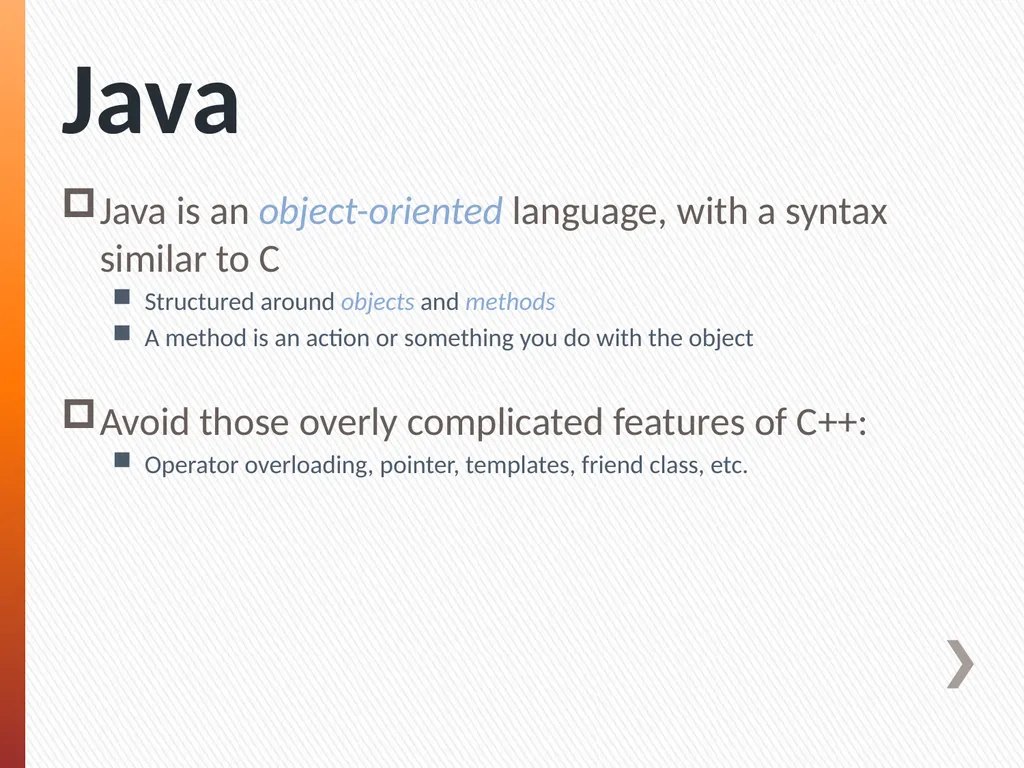 Java

Java is an object-oriented language, with a syntax similar to C

Structured around objects and methods

A method is an action or something you do with the object

Avoid those overly complicated features of C++:

Operator overloading, pointer, templates, friend class, etc.